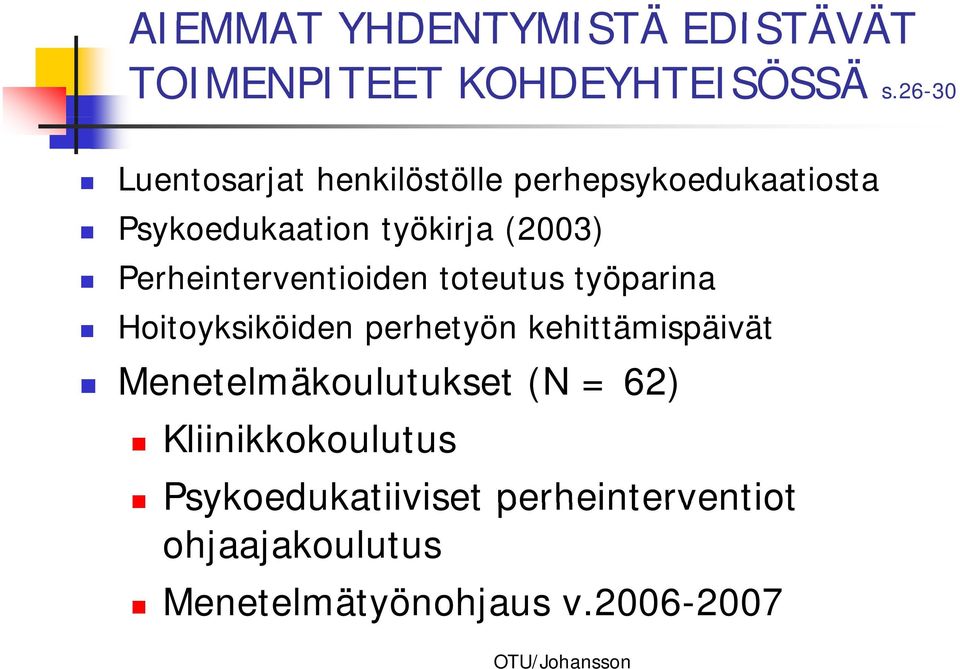 AIEMMAT YHDENTYMISTÄ EDISTÄVÄT TOIMENPITEET KOHDEYHTEISÖSSÄ s.26-30

Luentosarjat henkilöstölle perhepsykoedukaatiosta

Psykoedukaation työkirja (2003)

Perheinterventioiden toteutus työparina

Hoitoyksiköiden perhetyön kehittämispäivät

Menetelmäkoulutukset (N = 62)

Kliinikkokoulutus

Psykoedukatiiviset perheinterventiot ohjaajakoulutus

Menetelmätyönohjaus v.2006-2007

OTU/Johansson